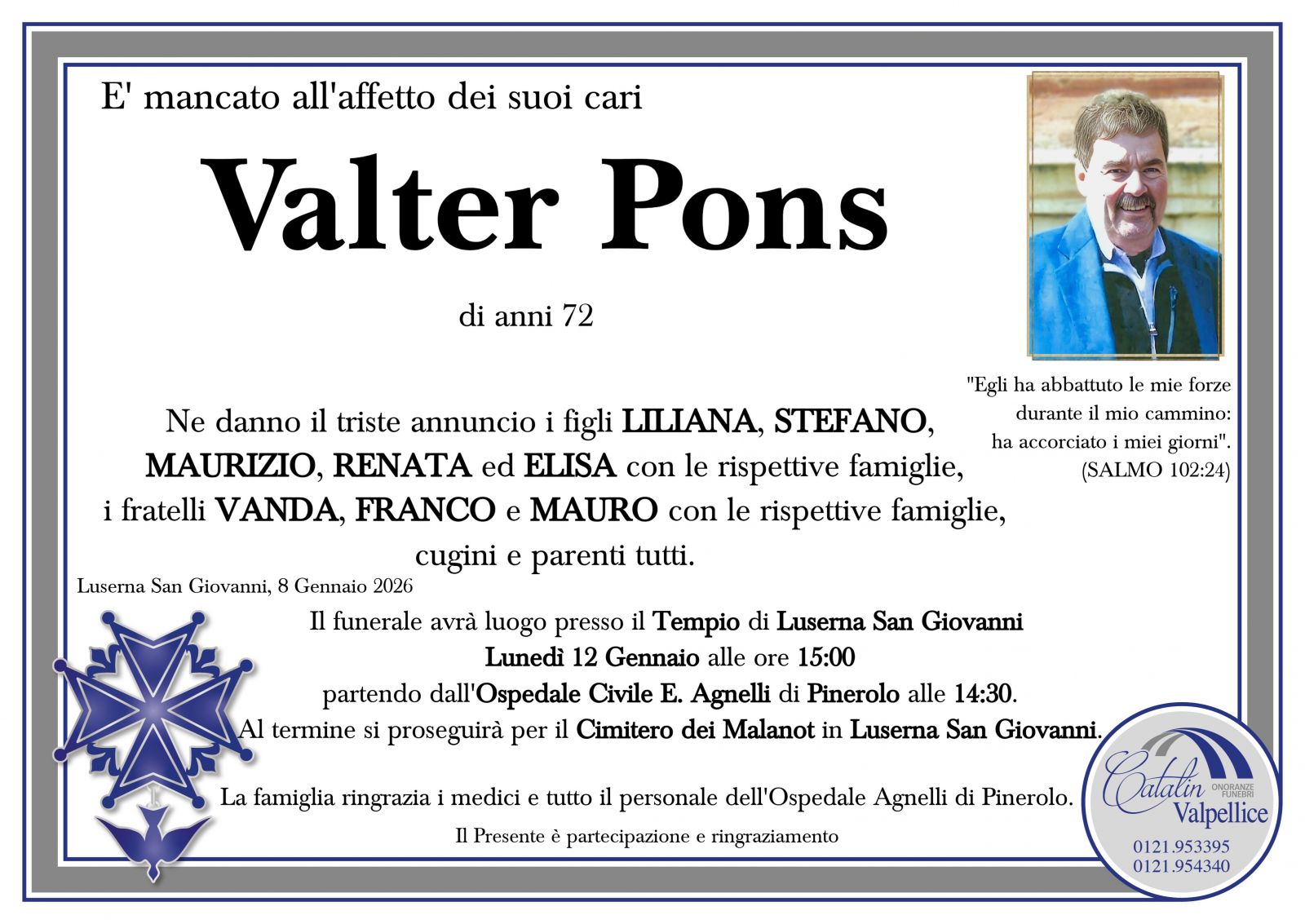 E' mancato all'affetto dei suoi cari

Valter Pons

di anni 72

"Egli ha abbattuto le mie forze durante il mio cammino: ha accorciato i miei giorni". (SALMO 102:24)

Ne danno il triste annuncio i figli LILIANA, STEFANO, MAURIZIO, RENATA ed ELISA con le rispettive famiglie, i fratelli VANDA, FRANCO e MAURO con le rispettive famiglie, cugini e parenti tutti.

Luserna San Giovanni, 8 Gennaio 2026

Il funerale avrà luogo presso il Tempio di Luserna San Giovanni Lunedì 12 Gennaio alle ore 15:00 partendo dall'Ospedale Civile E. Agnelli di Pinerolo alle 14:30. Al termine si proseguirà per il Cimitero dei Malanot in Luserna San Giovanni.

La famiglia ringrazia i medici e tutto il personale dell'Ospedale Agnelli di Pinerolo.

Il Presente è partecipazione e ringraziamento

Catalin ONORANZE FUNEBRI Valpellice
0121.953395
0121.954340